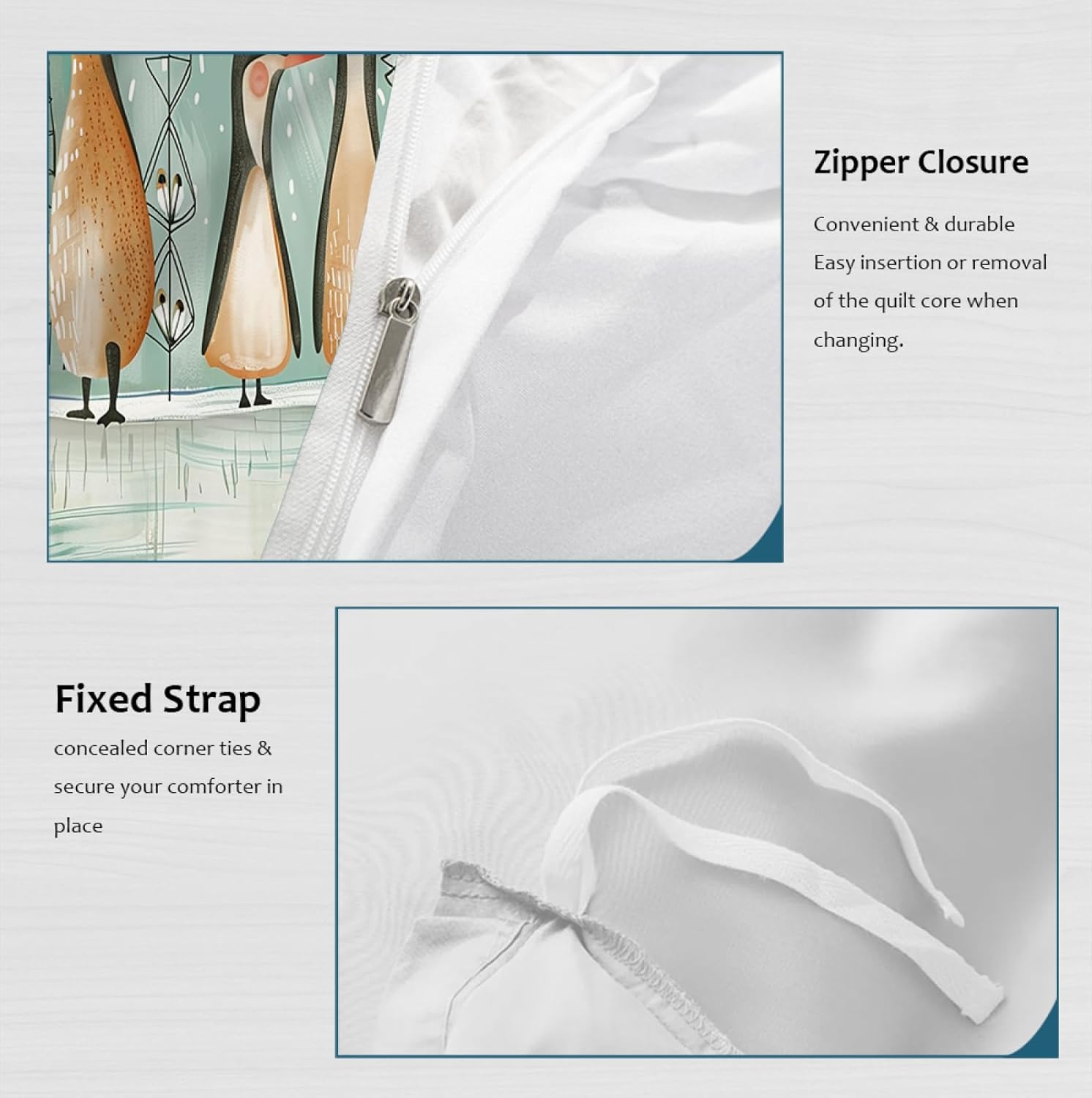 Zipper Closure

Convenient & durable
Easy insertion or removal of the quilt core when changing.

Fixed Strap

concealed corner ties & secure your comforter in place